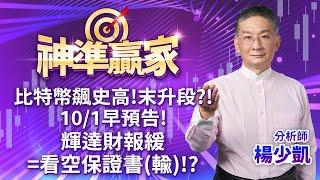 神準贏家

比特幣飆史高!末升段?!
10/1早預告!
輝達財報緩
=看空保證書(輸)!?

分析師
楊少凱